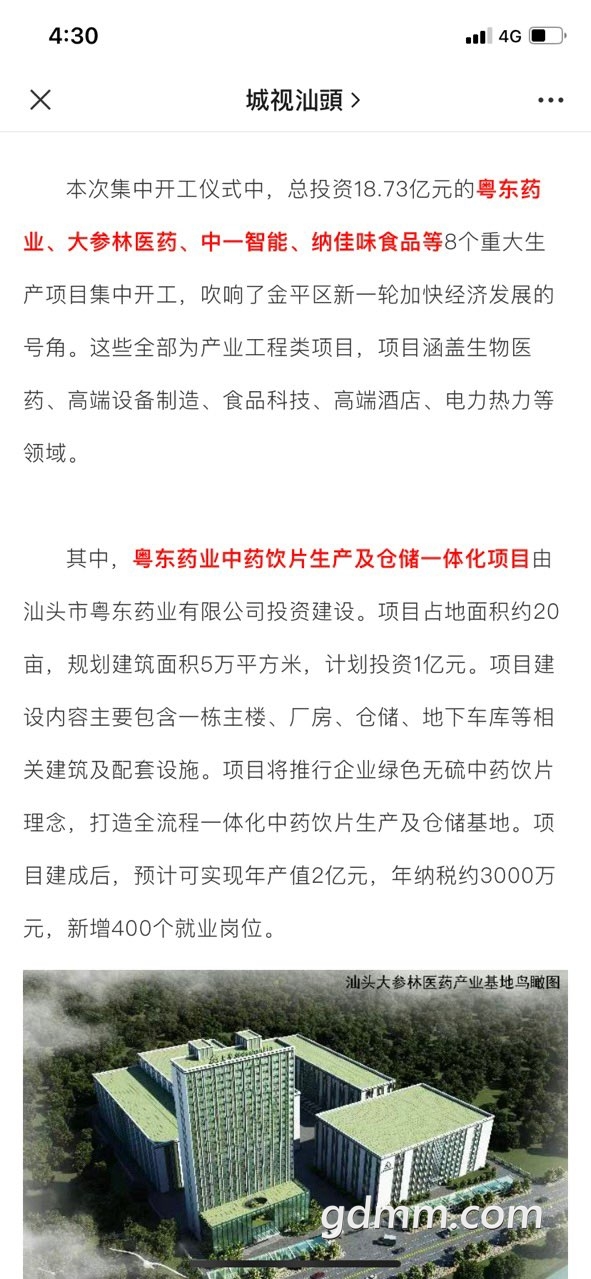 4:30 4G

城视汕頭 >

本次集中开工仪式中，总投资18.73亿元的粤东药业、大参林医药、中一智能、纳佳味食品等8个重大生产项目集中开工，吹响了金平区新一轮加快经济发展的号角。这些全部为产业工程类项目，项目涵盖生物医药、高端设备制造、食品科技、高端酒店、电力热力等领域。

其中，粤东药业中药饮片生产及仓储一体化项目由汕头市粤东药业有限公司投资建设。项目占地面积约20亩，规划建筑面积5万平方米，计划投资1亿元。项目建设内容主要包含一栋主楼、厂房、仓储、地下车库等相关建筑及配套设施。项目将推行企业绿色无硫中药饮片理念，打造全流程一体化中药饮片生产及仓储基地。项目建成后，预计可实现年产值2亿元，年纳税约3000万元，新增400个就业岗位。

汕头大参林医药产业基地鸟瞰图

gdmm.com